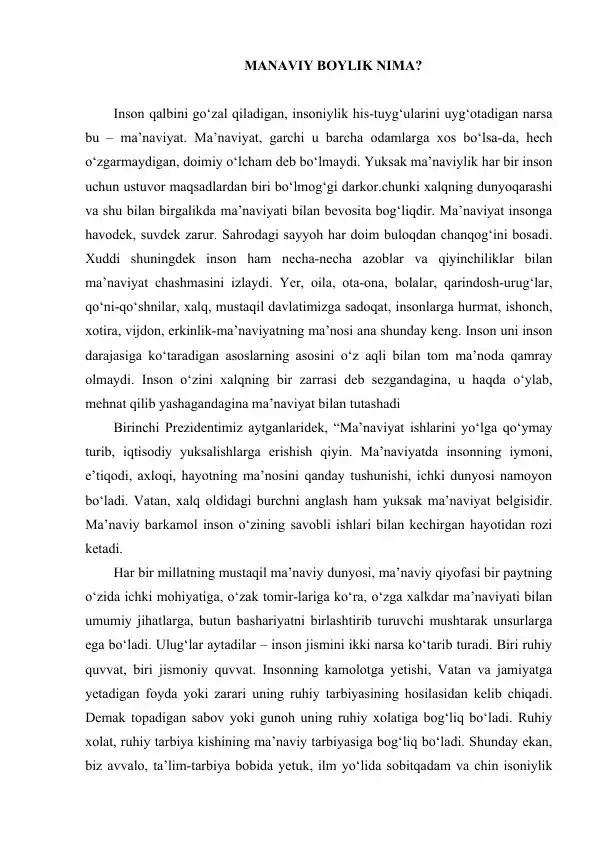 MANAVIY BOYLIK NIMA?

Inson qalbini go‘zal qiladigan, insoniylik his-tuyg‘ularini uyg‘otadigan narsa bu – ma’naviyat. Ma’naviyat, garchi u barcha odamlarga xos bo‘lsa-da, hech o‘zgarmaydigan, doimiy o‘lcham deb bo‘lmaydi. Yuksak ma’naviylik har bir inson uchun ustuvor maqsadlardan biri bo‘lmog‘gi darkor.chunki xalqning dunyoqarashi va shu bilan birgalikda ma’naviyati bilan bevosita bog‘liqdir. Ma’naviyat insonga havodek, suvdek zarur. Sahrodagi sayyoh har doim buloqdan chanqog‘ini bosadi. Xuddi shuningdek inson ham necha-necha azoblar va qiyinchiliklar bilan ma’naviyat chashmasini izlaydi. Yer, oila, ota-ona, bolalar, qarindosh-urug‘lar, qo‘ni-qo‘shnilar, xalq, mustaqil davlatimizga sadoqat, insonlarga hurmat, ishonch, xotira, vijdon, erkinlik-ma’naviyatning ma’nosi ana shunday keng. Inson uni inson darajasiga ko‘taradigan asoslarning asosini o‘z aqli bilan tom ma’noda qamray olmaydi. Inson o‘zini xalqning bir zarrasi deb sezgandagina, u haqda o‘ylab, mehnat qilib yashagandagina ma’naviyat bilan tutashadi

Birinchi Prezidentimiz aytganlaridek, “Ma’naviyat ishlarini yo‘lga qo‘ymay turib, iqtisodiy yuksalishlarga erishish qiyin. Ma’naviyatda insonning iymoni, e’tiqodi, axloqi, hayotning ma’nosini qanday tushunishi, ichki dunyosi namoyon bo‘ladi. Vatan, xalq oldidagi burchni anglash ham yuksak ma’naviyat belgisidir. Ma’naviy barkamol inson o‘zining savobli ishlari bilan kechirgan hayotidan rozi ketadi.

Har bir millatning mustaqil ma’naviy dunyosi, ma’naviy qiyofasi bir paytning o‘zida ichki mohiyatiga, o‘zak tomir-lariga ko‘ra, o‘zga xalkdar ma’naviyati bilan umumiy jihatlarga, butun bashariyatni birlashtirib turuvchi mushtarak unsurlarga ega bo‘ladi. Ulug‘lar aytadilar – inson jismini ikki narsa ko‘tarib turadi. Biri ruhiy quvvat, biri jismoniy quvvat. Insonning kamolotga yetishi, Vatan va jamiyatga yetadigan foyda yoki zarari uning ruhiy tarbiyasining hosilasidan kelib chiqadi. Demak topadigan sabov yoki gunoh uning ruhiy xolatiga bog‘liq bo‘ladi. Ruhiy xolat, ruhiy tarbiya kishining ma’naviy tarbiyasiga bog‘liq bo‘ladi. Shunday ekan, biz avvalo, ta’lim-tarbiya bobida yetuk, ilm yo‘lida sobitqadam va chin isoniylik